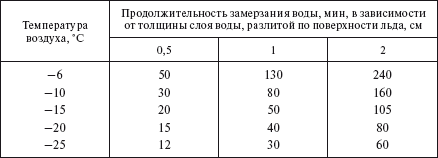 | Температура воздуха, °С | Продолжительность замерзания воды, мин, в зависимости от толщины слоя воды, разлитой по поверхности льда, см | | |
|---|---|---|---|
| | 0,5 | 1 | 2 |
| −6 | 50 | 130 | 240 |
| −10 | 30 | 80 | 160 |
| −15 | 20 | 50 | 105 |
| −20 | 15 | 40 | 80 |
| −25 | 12 | 30 | 60 |